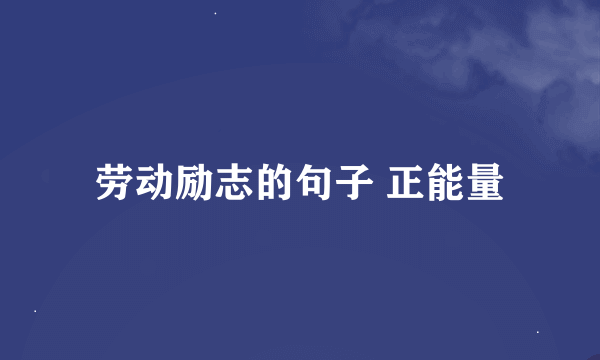 劳动励志的句子 正能量